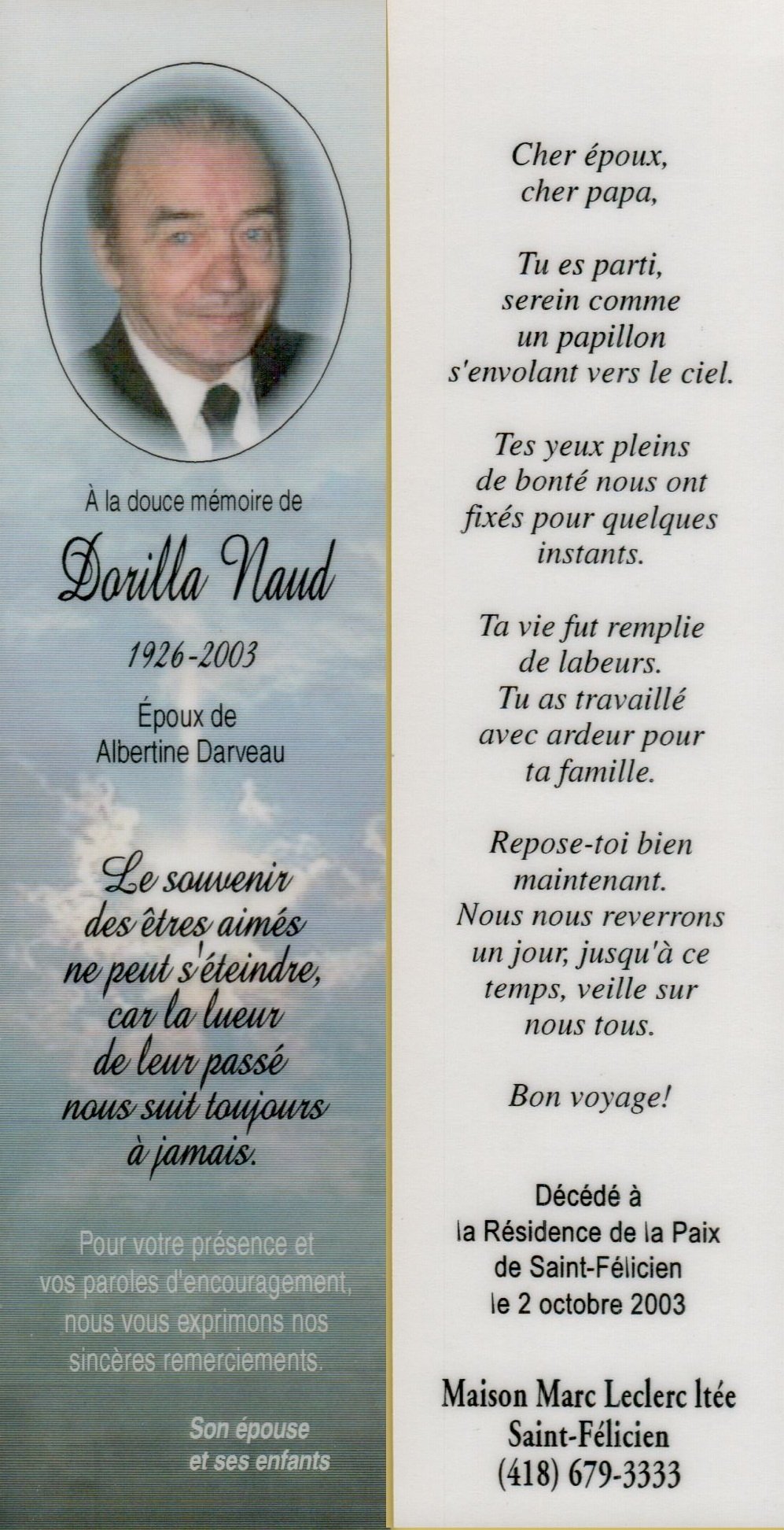 À la douce mémoire de

Dorilla Naud

1926-2003

Époux de
Albertine Darveau

Le souvenir
des êtres aimés
ne peut s'éteindre,
car la lueur
de leur passé
nous suit toujours
à jamais.

Pour votre présence et
vos paroles d'encouragement,
nous vous exprimons nos
sincères remerciements.

Son épouse
et ses enfants

Cher époux,
cher papa,

Tu es parti,
serein comme
un papillon
s'envolant vers le ciel.

Tes yeux pleins
de bonté nous ont
fixés pour quelques
instants.

Ta vie fut remplie
de labeurs.
Tu as travaillé
avec ardeur pour
ta famille.

Repose-toi bien
maintenant.
Nous nous reverrons
un jour, jusqu'à ce
temps, veille sur
nous tous.

Bon voyage!

Décédé à
la Résidence de la Paix
de Saint-Félicien
le 2 octobre 2003

Maison Marc Leclerc ltée
Saint-Félicien
(418) 679-3333